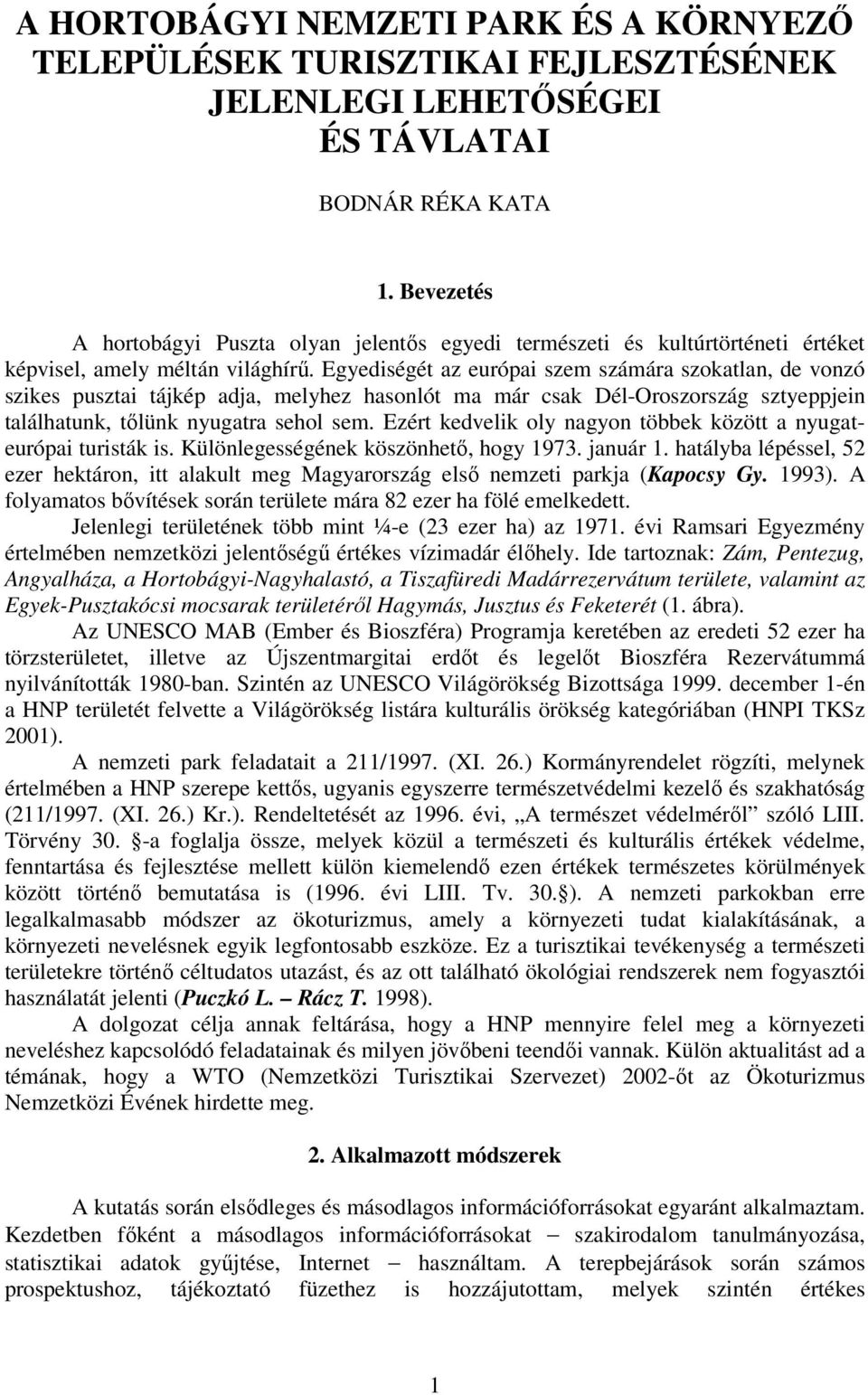 A HORTOBÁGYI NEMZETI PARK ÉS A KÖRNYEZŐ TELEPÜLÉSEK TURISZTIKAI FEJLESZTÉSÉNEK JELENLEGI LEHETŐSÉGEI ÉS TÁVLATAI

BODNÁR RÉKA KATA

1. Bevezetés

A hortobágyi Puszta olyan jelentős egyedi természeti és kultúrtörténeti értéket képvisel, amely méltán világhírű. Egyediségét az európai szem számára szokatlan, de vonzó szikes pusztai tájkép adja, melyhez hasonlót ma már csak Dél-Oroszország sztyeppjein találhatunk, tőlünk nyugatra sehol sem. Ezért kedvelik oly nagyon többek között a nyugat-európai turisták is. Különlegességének köszönhető, hogy 1973. január 1. hatályba lépéssel, 52 ezer hektáron, itt alakult meg Magyarország első nemzeti parkja (Kapocsy Gy. 1993). A folyamatos bővítések során területe mára 82 ezer ha fölé emelkedett.

Jelenlegi területének több mint ¼-e (23 ezer ha) az 1971. évi Ramsari Egyezmény értelmében nemzetközi jelentőségű értékes vízimadár élőhely. Ide tartoznak: Zám, Pentezug, Angyalháza, a Hortobágyi-Nagyhalastó, a Tiszafüredi Madárrezervátum területe, valamint az Egyek-Pusztakócsi mocsarak területéről Hagymás, Jusztus és Feketerét (1. ábra).

Az UNESCO MAB (Ember és Bioszféra) Programja keretében az eredeti 52 ezer ha törzsterületet, illetve az Újszentmargitai erdőt és legelőt Bioszféra Rezervátummá nyilvánították 1980-ban. Szintén az UNESCO Világörökség Bizottsága 1999. december 1-én a HNP területét felvette a Világörökség listára kulturális örökség kategóriában (HNPI TKSz 2001).

A nemzeti park feladatait a 211/1997. (XI. 26.) Kormányrendelet rögzíti, melynek értelmében a HNP szerepe kettős, ugyanis egyszerre természetvédelmi kezelő és szakhatóság (211/1997. (XI. 26.) Kr.). Rendeltetését az 1996. évi, „A természet védelméről” szóló LIII. Törvény 30. §-a foglalja össze, melyek közül a természeti és kulturális értékek védelme, fenntartása és fejlesztése mellett külön kiemelendő ezen értékek természetes körülmények között történő bemutatása is (1996. évi LIII. Tv. 30.§). A nemzeti parkokban erre legalkalmasabb módszer az ökoturizmus, amely a környezeti tudat kialakításának, a környezeti nevelésnek egyik legfontosabb eszköze. Ez a turisztikai tevékenység a természeti területekre történő céltudatos utazást, és az ott található ökológiai rendszerek nem fogyasztói használatát jelenti (Puczkó L. – Rácz T. 1998).

A dolgozat célja annak feltárása, hogy a HNP mennyire felel meg a környezeti neveléshez kapcsolódó feladatainak és milyen jövőbeni teendői vannak. Külön aktualitást ad a témának, hogy a WTO (Nemzetközi Turisztikai Szervezet) 2002-őt az Ökoturizmus Nemzetközi Évének hirdette meg.

2. Alkalmazott módszerek

A kutatás során elsődleges és másodlagos információforrásokat egyaránt alkalmaztam. Kezdetben főként a másodlagos információforrásokat – szakirodalom tanulmányozása, statisztikai adatok gyűjtése, Internet – használtam. A terepbejárások során számos prospektushoz, tájékoztató füzethez is hozzájutottam, melyek szintén értékes

1